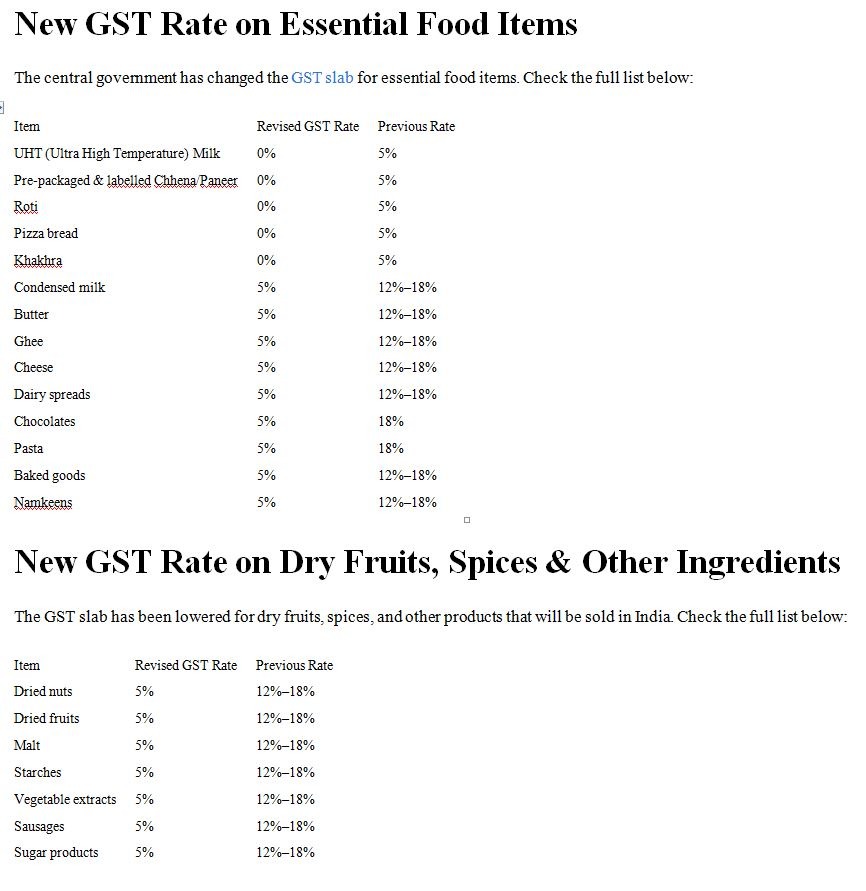 New GST Rate on Essential Food Items

The central government has changed the GST slab for essential food items. Check the full list below:

| Item | Revised GST Rate | Previous Rate |
|---|---|---|
| UHT (Ultra High Temperature) Milk | 0% | 5% |
| Pre-packaged & labelled Chhena/Paneer | 0% | 5% |
| Roti | 0% | 5% |
| Pizza bread | 0% | 5% |
| Khakhra | 0% | 5% |
| Condensed milk | 5% | 12%–18% |
| Butter | 5% | 12%–18% |
| Ghee | 5% | 12%–18% |
| Cheese | 5% | 12%–18% |
| Dairy spreads | 5% | 12%–18% |
| Chocolates | 5% | 18% |
| Pasta | 5% | 18% |
| Baked goods | 5% | 12%–18% |
| Namkeens | 5% | 12%–18% |

New GST Rate on Dry Fruits, Spices & Other Ingredients

The GST slab has been lowered for dry fruits, spices, and other products that will be sold in India. Check the full list below:

| Item | Revised GST Rate | Previous Rate |
|---|---|---|
| Dried nuts | 5% | 12%–18% |
| Dried fruits | 5% | 12%–18% |
| Malt | 5% | 12%–18% |
| Starches | 5% | 12%–18% |
| Vegetable extracts | 5% | 12%–18% |
| Sausages | 5% | 12%–18% |
| Sugar products | 5% | 12%–18% |